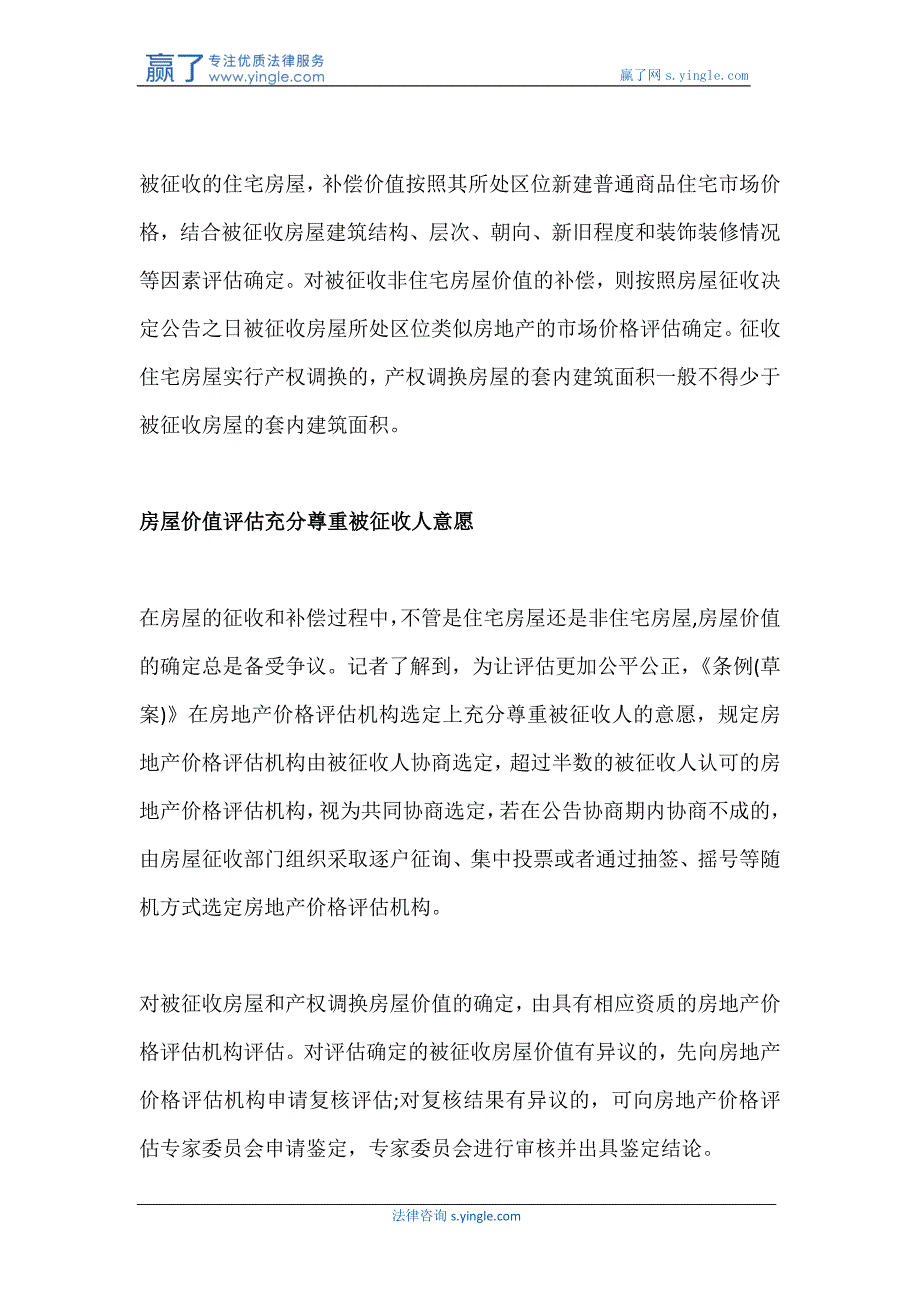 赢了 专注优质法律服务 www.yingle.com

赢了网 s.yingle.com

被征收的住宅房屋，补偿价值按照其所处区位新建普通商品住宅市场价格，结合被征收房屋建筑结构、层次、朝向、新旧程度和装饰装修情况等因素评估确定。对被征收非住宅房屋价值的补偿，则按照房屋征收决定公告之日被征收房屋所处区位类似房地产的市场价格评估确定。征收住宅房屋实行产权调换的，产权调换房屋的套内建筑面积一般不得少于被征收房屋的套内建筑面积。

房屋价值评估充分尊重被征收人意愿

在房屋的征收和补偿过程中，不管是住宅房屋还是非住宅房屋,房屋价值的确定总是备受争议。记者了解到，为让评估更加公平公正，《条例(草案)》在房地产价格评估机构选定上充分尊重被征收人的意愿，规定房地产价格评估机构由被征收人协商选定，超过半数的被征收人认可的房地产价格评估机构，视为共同协商选定，若在公告协商期内协商不成的，由房屋征收部门组织采取逐户征询、集中投票或者通过抽签、摇号等随机方式选定房地产价格评估机构。

对被征收房屋和产权调换房屋价值的确定，由具有相应资质的房地产价格评估机构评估。对评估确定的被征收房屋价值有异议的，先向房地产价格评估机构申请复核评估;对复核结果有异议的，可向房地产价格评估专家委员会申请鉴定，专家委员会进行审核并出具鉴定结论。

法律咨询 s.yingle.com